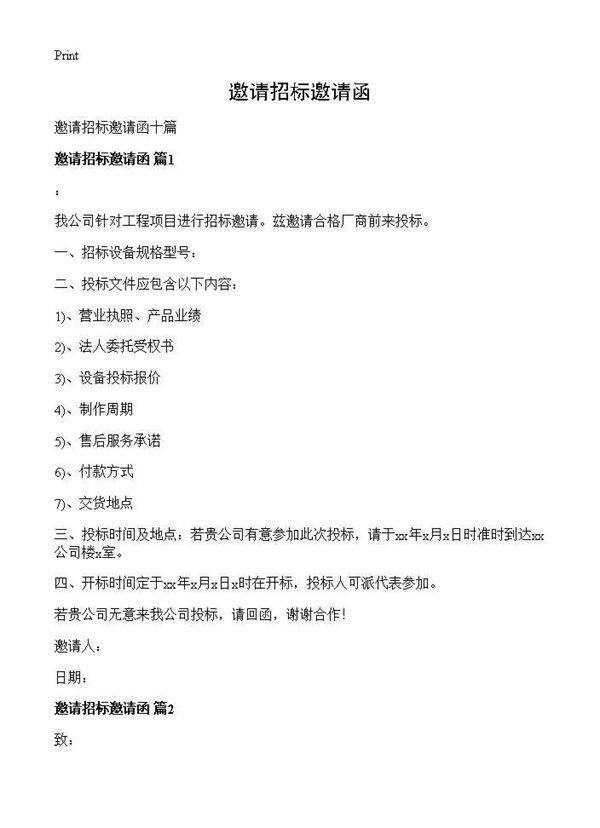 Print

邀请招标邀请函

邀请招标邀请函十篇

邀请招标邀请函 篇1

：

我公司针对工程项目进行招标邀请。兹邀请合格厂商前来投标。

一、招标设备规格型号：

二、投标文件应包含以下内容：

1)、营业执照、产品业绩

2)、法人委托受权书

3)、设备投标报价

4)、制作周期

5)、售后服务承诺

6)、付款方式

7)、交货地点

三、投标时间及地点：若贵公司有意参加此次投标，请于xx年x月x日时准时到达xx公司楼x室。

四、开标时间定于xx年x月x日x时在开标，投标人可派代表参加。

若贵公司无意来我公司投标，请回函，谢谢合作！

邀请人：

日期：

邀请招标邀请函 篇2

致：